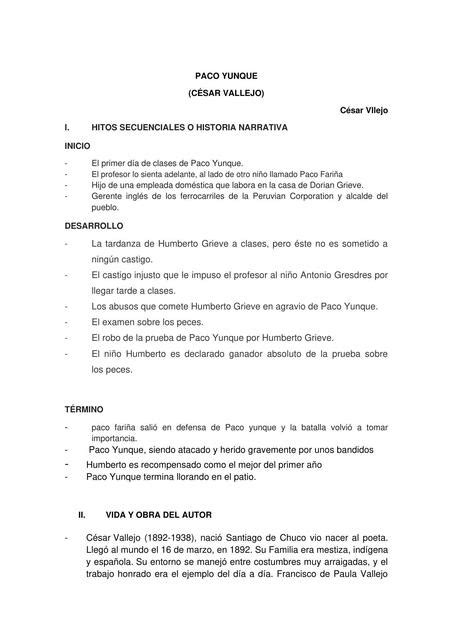 PACO YUNQUE

(CÉSAR VALLEJO)

César Vllejo

I. HITOS SECUENCIALES O HISTORIA NARRATIVA

INICIO

- El primer día de clases de Paco Yunque.
- El profesor lo sienta adelante, al lado de otro niño llamado Paco Fariña
- Hijo de una empleada doméstica que labora en la casa de Dorian Grieve.
- Gerente inglés de los ferrocarriles de la Peruvian Corporation y alcalde del pueblo.

DESARROLLO

- La tardanza de Humberto Grieve a clases, pero éste no es sometido a ningún castigo.
- El castigo injusto que le impuso el profesor al niño Antonio Gresdres por llegar tarde a clases.
- Los abusos que comete Humberto Grieve en agravio de Paco Yunque.
- El examen sobre los peces.
- El robo de la prueba de Paco Yunque por Humberto Grieve.
- El niño Humberto es declarado ganador absoluto de la prueba sobre los peces.

TÉRMINO

- paco fariña salió en defensa de Paco yunque y la batalla volvió a tomar importancia.
- Paco Yunque, siendo atacado y herido gravemente por unos bandidos
- Humberto es recompensado como el mejor del primer año
- Paco Yunque termina llorando en el patio.

II. VIDA Y OBRA DEL AUTOR

- César Vallejo (1892-1938), nació Santiago de Chuco vio nacer al poeta. Llegó al mundo el 16 de marzo, en 1892. Su Familia era mestiza, indígena y española. Su entorno se manejó entre costumbres muy arraigadas, y el trabajo honrado era el ejemplo del día a día. Francisco de Paula Vallejo